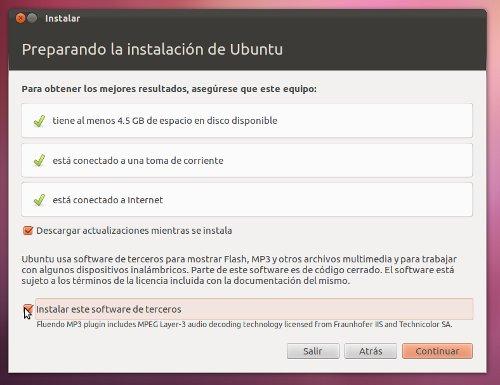 Instalar

Preparando la instalación de Ubuntu

Para obtener los mejores resultados, asegúrese que este equipo:

tiene al menos 4.5 GB de espacio en disco disponible

está conectado a una toma de corriente

está conectado a Internet

Descargar actualizaciones mientras se instala

Ubuntu usa software de terceros para mostrar Flash, MP3 y otros archivos multimedia y para trabajar con algunos dispositivos inalámbricos. Parte de este software es de código cerrado. El software está sujeto a los términos de la licencia incluida con la documentación del mismo.

Instalar este software de terceros

Fluendo MP3 plugin includes MPEG Layer-3 audio decoding technology licensed from Fraunhofer IIS and Technicolor SA.

Salir

Atrás

Continuar